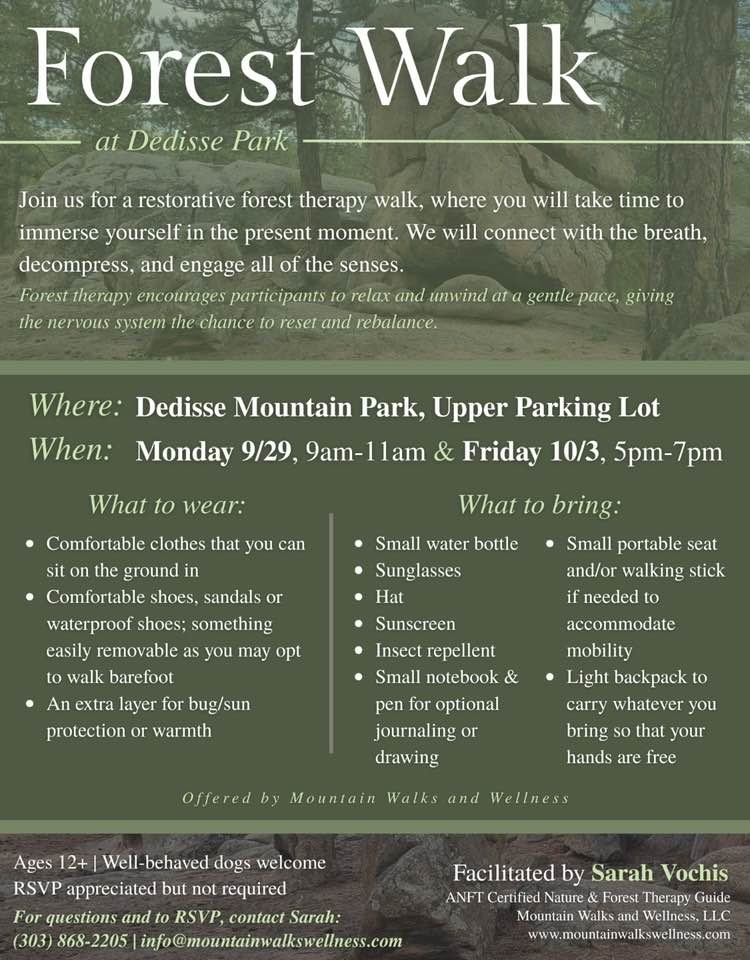 Forest Walk

at Dedisse Park

Join us for a restorative forest therapy walk, where you will take time to immerse yourself in the present moment. We will connect with the breath, decompress, and engage all of the senses.

Forest therapy encourages participants to relax and unwind at a gentle pace, giving the nervous system the chance to reset and rebalance.

Where: Dedisse Mountain Park, Upper Parking Lot
When: Monday 9/29, 9am-11am & Friday 10/3, 5pm-7pm

What to wear:
• Comfortable clothes that you can sit on the ground in
• Comfortable shoes, sandals or waterproof shoes; something easily removable as you may opt to walk barefoot
• An extra layer for bug/sun protection or warmth

What to bring:
• Small water bottle
• Sunglasses
• Hat
• Sunscreen
• Insect repellent
• Small notebook & pen for optional journaling or drawing
• Small portable seat and/or walking stick if needed to accommodate mobility
• Light backpack to carry whatever you bring so that your hands are free

Offered by Mountain Walks and Wellness

Ages 12+ | Well-behaved dogs welcome
RSVP appreciated but not required
For questions and to RSVP, contact Sarah:
(303) 868-2205 | info@mountainwalkswellness.com

Facilitated by Sarah Vochis
ANFT Certified Nature & Forest Therapy Guide
Mountain Walks and Wellness, LLC
www.mountainwalkswellness.com